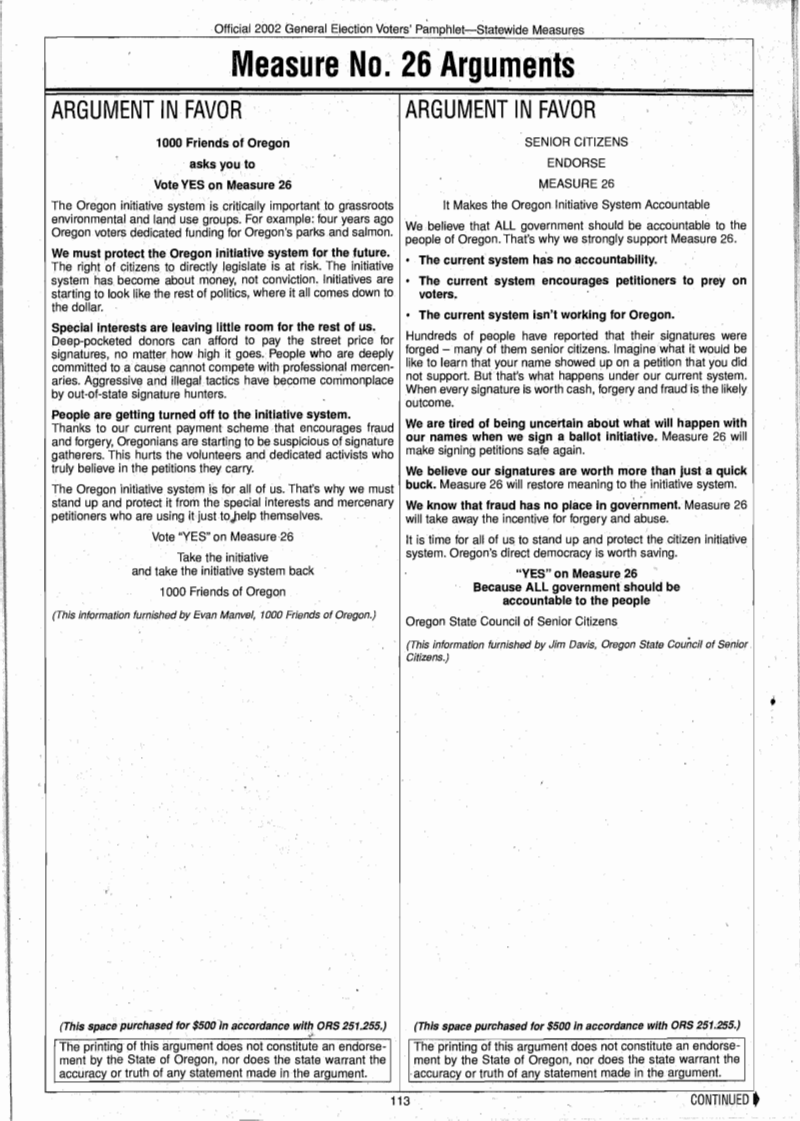 Official 2002 General Election Voters' Pamphlet—Statewide Measures

Measure No. 26 Arguments

ARGUMENT IN FAVOR

1000 Friends of Oregon

asks you to

Vote YES on Measure 26

The Oregon initiative system is critically important to grassroots environmental and land use groups. For example: four years ago Oregon voters dedicated funding for Oregon's parks and salmon.

We must protect the Oregon initiative system for the future. The right of citizens to directly legislate is at risk. The initiative system has become about money, not conviction. Initiatives are starting to look like the rest of politics, where it all comes down to the dollar.

Special interests are leaving little room for the rest of us. Deep-pocketed donors can afford to pay the street price for signatures, no matter how high it goes. People who are deeply committed to a cause cannot compete with professional mercenaries. Aggressive and illegal tactics have become commonplace by out-of-state signature hunters.

People are getting turned off to the initiative system. Thanks to our current payment scheme that encourages fraud and forgery, Oregonians are starting to be suspicious of signature gatherers. This hurts the volunteers and dedicated activists who truly believe in the petitions they carry.

The Oregon initiative system is for all of us. That's why we must stand up and protect it from the special interests and mercenary petitioners who are using it just to help themselves.

Vote "YES" on Measure 26

Take the initiative
and take the initiative system back

1000 Friends of Oregon

(This information furnished by Evan Manvel, 1000 Friends of Oregon.)

(This space purchased for $500 in accordance with ORS 251.255.)

The printing of this argument does not constitute an endorsement by the State of Oregon, nor does the state warrant the accuracy or truth of any statement made in the argument.

ARGUMENT IN FAVOR

SENIOR CITIZENS

ENDORSE

MEASURE 26

It Makes the Oregon Initiative System Accountable

We believe that ALL government should be accountable to the people of Oregon. That's why we strongly support Measure 26.

• The current system has no accountability.

• The current system encourages petitioners to prey on voters.

• The current system isn't working for Oregon.

Hundreds of people have reported that their signatures were forged – many of them senior citizens. Imagine what it would be like to learn that your name showed up on a petition that you did not support. But that's what happens under our current system. When every signature is worth cash, forgery and fraud is the likely outcome.

We are tired of being uncertain about what will happen with our names when we sign a ballot initiative. Measure 26 will make signing petitions safe again.

We believe our signatures are worth more than just a quick buck. Measure 26 will restore meaning to the initiative system.

We know that fraud has no place in government. Measure 26 will take away the incentive for forgery and abuse.

It is time for all of us to stand up and protect the citizen initiative system. Oregon's direct democracy is worth saving.

"YES" on Measure 26
Because ALL government should be
accountable to the people

Oregon State Council of Senior Citizens

(This information furnished by Jim Davis, Oregon State Council of Senior Citizens.)

(This space purchased for $500 in accordance with ORS 251.255.)

The printing of this argument does not constitute an endorsement by the State of Oregon, nor does the state warrant the accuracy or truth of any statement made in the argument.

113

CONTINUED